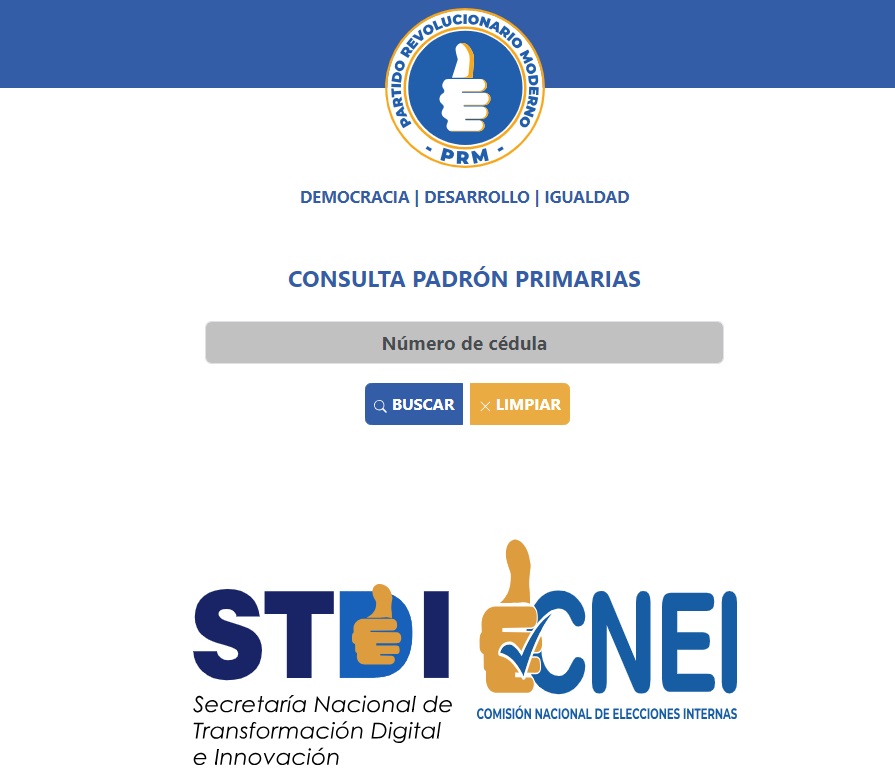 PARTIDO REVOLUCIONARIO MODERNO
- PRM -

DEMOCRACIA | DESARROLLO | IGUALDAD

CONSULTA PADRÓN PRIMARIAS

Número de cédula

BUSCAR
LIMPIAR

STDI
Secretaría Nacional de Transformación Digital e Innovación

CNEI
COMISIÓN NACIONAL DE ELECCIONES INTERNAS